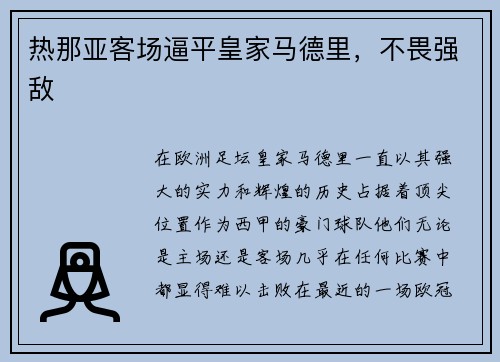 热那亚客场逼平皇家马德里，不畏强敌

在欧洲足坛皇家马德里一直以其强大的实力和辉煌的历史占据着顶尖位置作为西甲的豪门球队他们无论是主场还是客场几乎在任何比赛中都显得难以击败在最近的一场欧冠